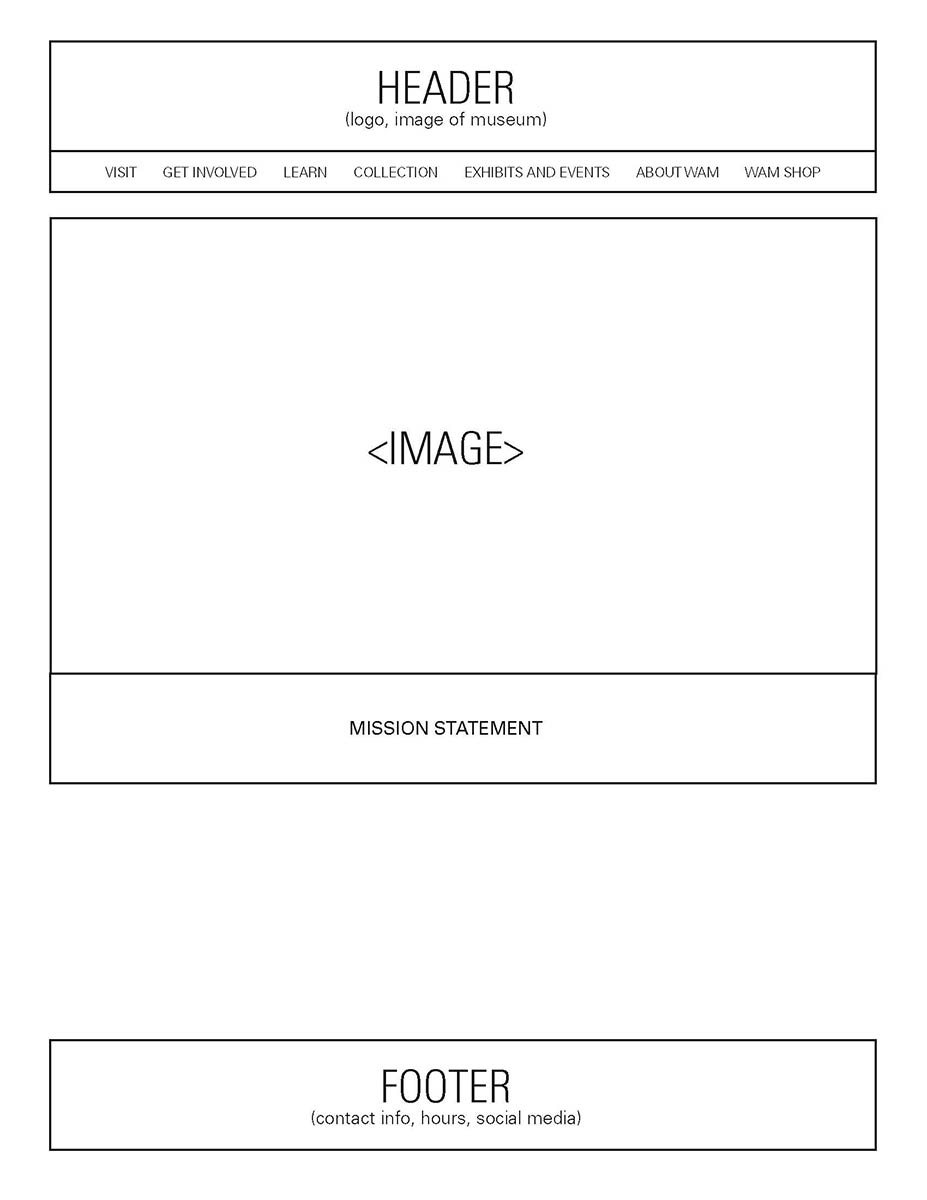 HEADER
(logo, image of museum)

VISIT GET INVOLVED LEARN COLLECTION EXHIBITS AND EVENTS ABOUT WAM WAM SHOP

<IMAGE>

MISSION STATEMENT

FOOTER
(contact info, hours, social media)